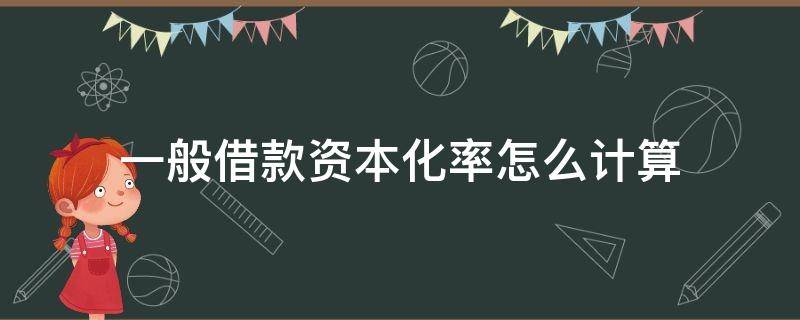 一般借款资本化率怎么计算